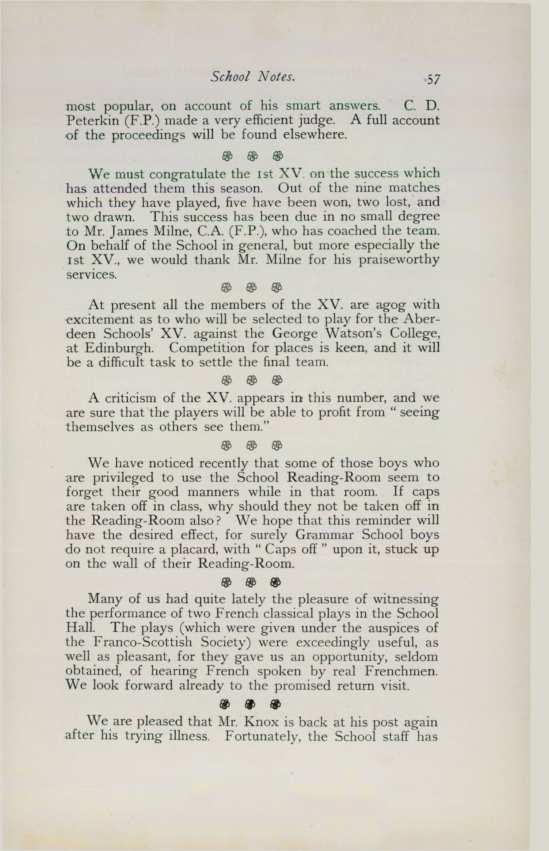 School Notes. 57

most popular, on account of his smart answers. C. D. Peterkin (F.P.) made a very efficient judge. A full account of the proceedings will be found elsewhere.

We must congratulate the 1st XV. on the success which has attended them this season. Out of the nine matches which they have played, five have been won, two lost, and two drawn. This success has been due in no small degree to Mr. James Milne, C.A. (F.P.), who has coached the team. On behalf of the School in general, but more especially the 1st XV., we would thank Mr. Milne for his praiseworthy services.

At present all the members of the XV. are agog with excitement as to who will be selected to play for the Aberdeen Schools' XV. against the George Watson's College, at Edinburgh. Competition for places is keen, and it will be a difficult task to settle the final team.

A criticism of the XV. appears in this number, and we are sure that the players will be able to profit from "seeing themselves as others see them."

We have noticed recently that some of those boys who are privileged to use the School Reading-Room seem to forget their good manners while in that room. If caps are taken off in class, why should they not be taken off in the Reading-Room also? We hope that this reminder will have the desired effect, for surely Grammar School boys do not require a placard, with "Caps off" upon it, stuck up on the wall of their Reading-Room.

Many of us had quite lately the pleasure of witnessing the performance of two French classical plays in the School Hall. The plays (which were given under the auspices of the Franco-Scottish Society) were exceedingly useful, as well as pleasant, for they gave us an opportunity, seldom obtained, of hearing French spoken by real Frenchmen. We look forward already to the promised return visit.

We are pleased that Mr. Knox is back at his post again after his trying illness. Fortunately, the School staff has